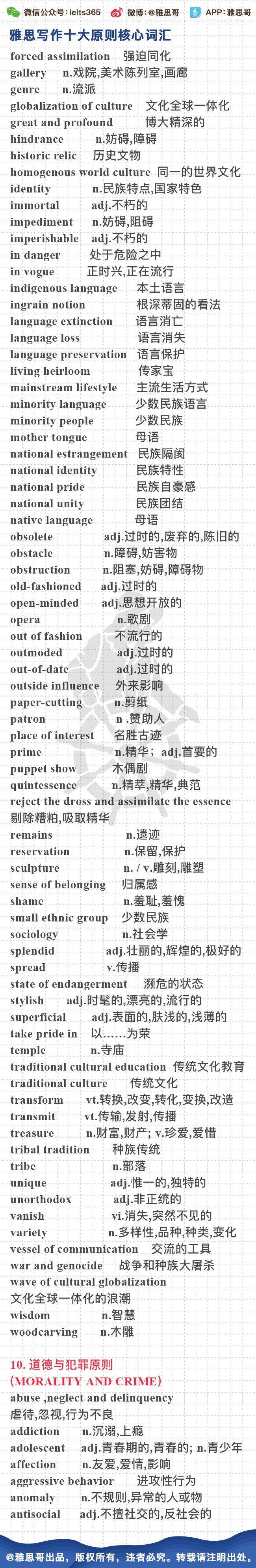 微信公众号：ielts365 微博：@雅思哥 APP：雅思哥

雅思写作十大原则核心词汇

forced assimilation 强迫同化
gallery n.戏院,美术陈列室,画廊
genre n.流派
globalization of culture 文化全球一体化
great and profound 博大精深的
hindrance n.妨碍,障碍
historic relic 历史文物
homogenous world culture 同一的世界文化
identity n.民族特点,国家特色
immortal adj.不朽的
impediment n.妨碍,阻碍
imperishable adj.不朽的
in danger 处于危险之中
in vogue 正时兴,正在流行
indigenous language 本土语言
ingrain notion 根深蒂固的看法
language extinction 语言消亡
language loss 语言消失
language preservation 语言保护
living heirloom 传家宝
mainstream lifestyle 主流生活方式
minority language 少数民族语言
minority people 少数民族
mother tongue 母语
national estrangement 民族隔阂
national identity 民族特性
national pride 民族自豪感
national unity 民族团结
native language 母语
obsolete adj.过时的,废弃的,陈旧的
obstacle n.障碍,妨害物
obstruction n.阻塞,妨碍,障碍物
old-fashioned adj.过时的
open-minded adj.思想开放的
opera n.歌剧
out of fashion 不流行的
outmoded adj.过时的
out-of-date adj.过时的
outside influence 外来影响
paper-cutting n.剪纸
patron n .赞助人
place of interest 名胜古迹
prime n.精华; adj.首要的
puppet show 木偶剧
quintessence n.精萃,精华,典范
reject the dross and assimilate the essence 剔除糟粕,吸取精华
remains n.遗迹
reservation n.保留,保护
sculpture n. / v.雕刻,雕塑
sense of belonging 归属感
shame n.羞耻,羞愧
small ethnic group 少数民族
sociology n.社会学
splendid adj.壮丽的,辉煌的,极好的
spread v.传播
state of endangerment 濒危的状态
stylish adj.时髦的,漂亮的,流行的
superficial adj.表面的,肤浅的,浅薄的
take pride in 以……为荣
temple n.寺庙
traditional cultural education 传统文化教育
traditional culture 传统文化
transform vt.转换,改变,转化,变换,改造
transmit vt.传输,发射,传播
treasure n.财富,财产; v.珍爱,爱惜
tribal tradition 种族传统
tribe n.部落
unique adj.惟一的,独特的
unorthodox adj.非正统的
vanish vi.消失,突然不见的
variety n.多样性,品种,种类,变化
vessel of communication 交流的工具
war and genocide 战争和种族大屠杀
wave of cultural globalization 文化全球一体化的浪潮
wisdom n.智慧
woodcarving n.木雕

10. 道德与犯罪原则
(MORALITY AND CRIME)

abuse ,neglect and delinquency 虐待,忽视,行为不良
addiction n.沉溺,上瘾
adolescent adj.青春期的,青春的; n.青少年
affection n.友爱,爱情,影响
aggressive behavior 进攻性行为
anomaly n.不规则,异常的人或物
antisocial adj.不擅社交的,反社会的

@雅思哥出品，版权所有，违者必究。转载请注明出处。